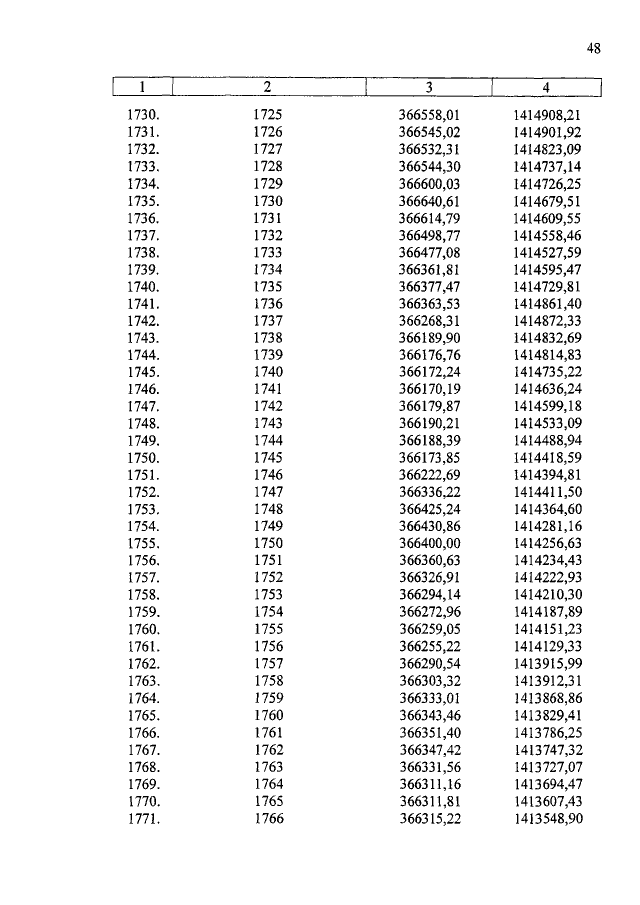 48

| 1 | 2 | 3 | 4 |
|---|---|---|---|
| 1730. | 1725 | 366558,01 | 1414908,21 |
| 1731. | 1726 | 366545,02 | 1414901,92 |
| 1732. | 1727 | 366532,31 | 1414823,09 |
| 1733. | 1728 | 366544,30 | 1414737,14 |
| 1734. | 1729 | 366600,03 | 1414726,25 |
| 1735. | 1730 | 366640,61 | 1414679,51 |
| 1736. | 1731 | 366614,79 | 1414609,55 |
| 1737. | 1732 | 366498,77 | 1414558,46 |
| 1738. | 1733 | 366477,08 | 1414527,59 |
| 1739. | 1734 | 366361,81 | 1414595,47 |
| 1740. | 1735 | 366377,47 | 1414729,81 |
| 1741. | 1736 | 366363,53 | 1414861,40 |
| 1742. | 1737 | 366268,31 | 1414872,33 |
| 1743. | 1738 | 366189,90 | 1414832,69 |
| 1744. | 1739 | 366176,76 | 1414814,83 |
| 1745. | 1740 | 366172,24 | 1414735,22 |
| 1746. | 1741 | 366170,19 | 1414636,24 |
| 1747. | 1742 | 366179,87 | 1414599,18 |
| 1748. | 1743 | 366190,21 | 1414533,09 |
| 1749. | 1744 | 366188,39 | 1414488,94 |
| 1750. | 1745 | 366173,85 | 1414418,59 |
| 1751. | 1746 | 366222,69 | 1414394,81 |
| 1752. | 1747 | 366336,22 | 1414411,50 |
| 1753. | 1748 | 366425,24 | 1414364,60 |
| 1754. | 1749 | 366430,86 | 1414281,16 |
| 1755. | 1750 | 366400,00 | 1414256,63 |
| 1756. | 1751 | 366360,63 | 1414234,43 |
| 1757. | 1752 | 366326,91 | 1414222,93 |
| 1758. | 1753 | 366294,14 | 1414210,30 |
| 1759. | 1754 | 366272,96 | 1414187,89 |
| 1760. | 1755 | 366259,05 | 1414151,23 |
| 1761. | 1756 | 366255,22 | 1414129,33 |
| 1762. | 1757 | 366290,54 | 1413915,99 |
| 1763. | 1758 | 366303,32 | 1413912,31 |
| 1764. | 1759 | 366333,01 | 1413868,86 |
| 1765. | 1760 | 366343,46 | 1413829,41 |
| 1766. | 1761 | 366351,40 | 1413786,25 |
| 1767. | 1762 | 366347,42 | 1413747,32 |
| 1768. | 1763 | 366331,56 | 1413727,07 |
| 1769. | 1764 | 366311,16 | 1413694,47 |
| 1770. | 1765 | 366311,81 | 1413607,43 |
| 1771. | 1766 | 366315,22 | 1413548,90 |